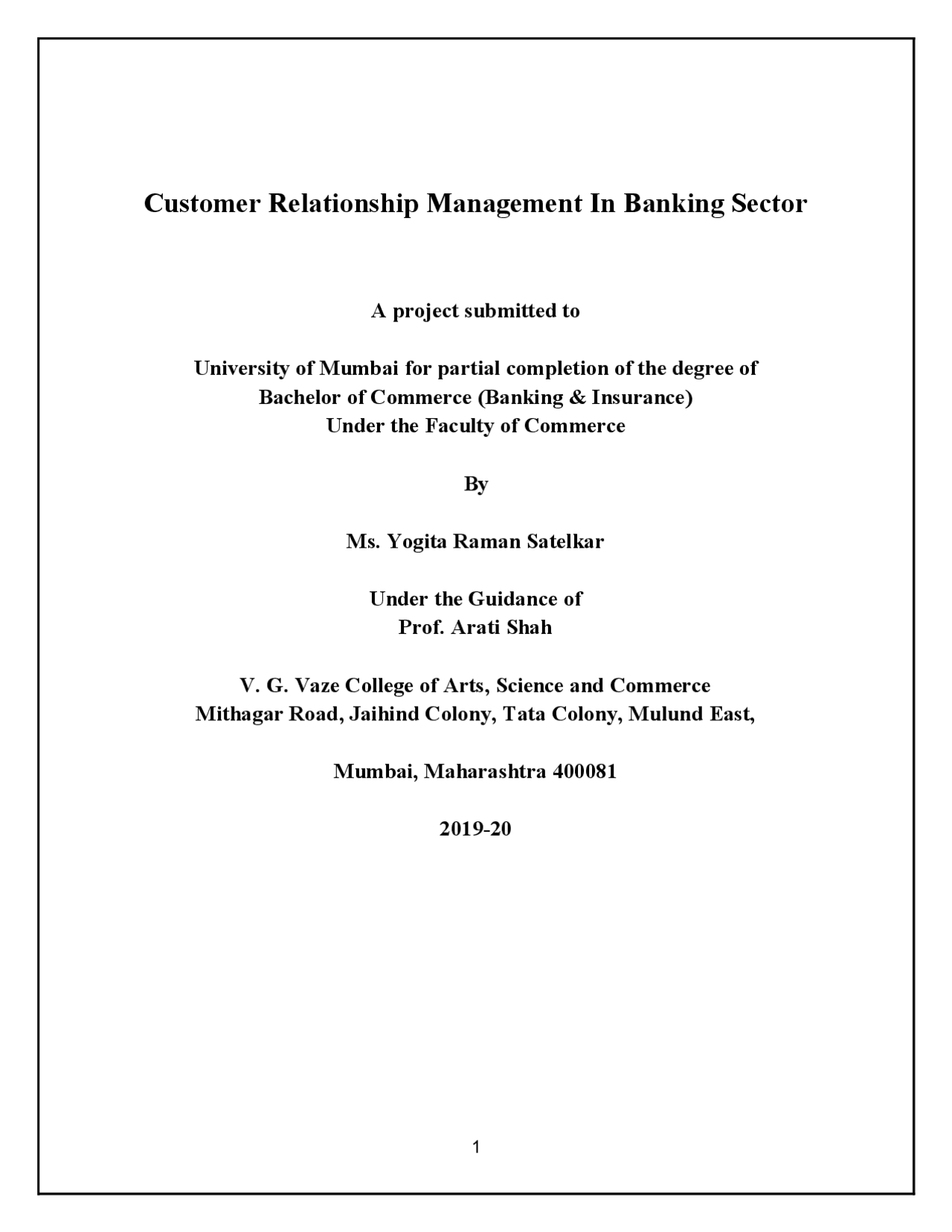 Customer Relationship Management In Banking Sector

A project submitted to

University of Mumbai for partial completion of the degree of
Bachelor of Commerce (Banking & Insurance)
Under the Faculty of Commerce

By

Ms. Yogita Raman Satelkar

Under the Guidance of
Prof. Arati Shah

V. G. Vaze College of Arts, Science and Commerce
Mithagar Road, Jaihind Colony, Tata Colony, Mulund East,

Mumbai, Maharashtra 400081

2019-20

1